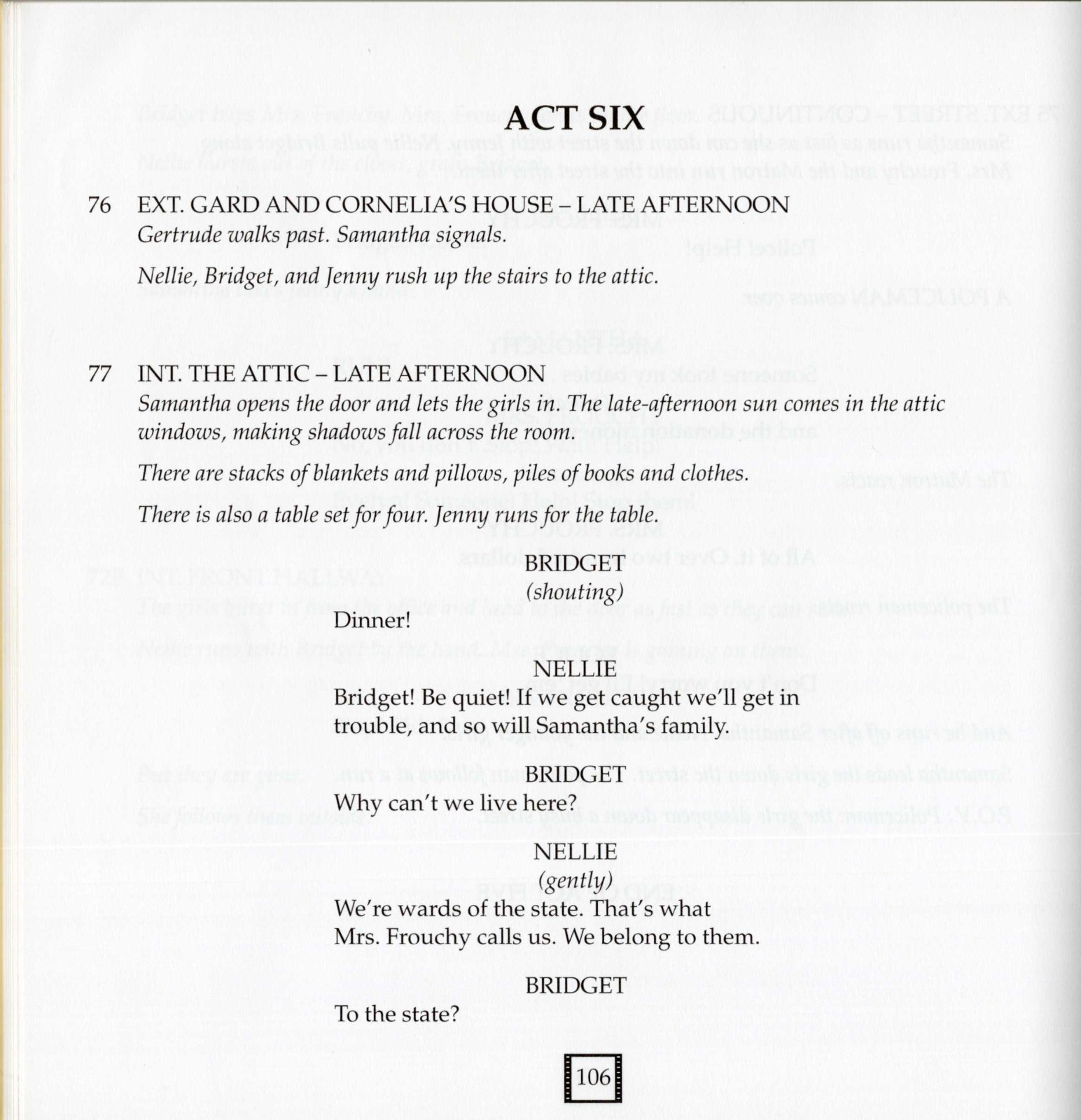 ACT SIX

76 EXT. GARD AND CORNELIA'S HOUSE – LATE AFTERNOON
Gertrude walks past. Samantha signals.

Nellie, Bridget, and Jenny rush up the stairs to the attic.

77 INT. THE ATTIC – LATE AFTERNOON
Samantha opens the door and lets the girls in. The late-afternoon sun comes in the attic windows, making shadows fall across the room.

There are stacks of blankets and pillows, piles of books and clothes.

There is also a table set for four. Jenny runs for the table.

BRIDGET
(shouting)
Dinner!

NELLIE
Bridget! Be quiet! If we get caught we'll get in trouble, and so will Samantha's family.

BRIDGET
Why can't we live here?

NELLIE
(gently)
We're wards of the state. That's what Mrs. Frouchy calls us. We belong to them.

BRIDGET
To the state?

106